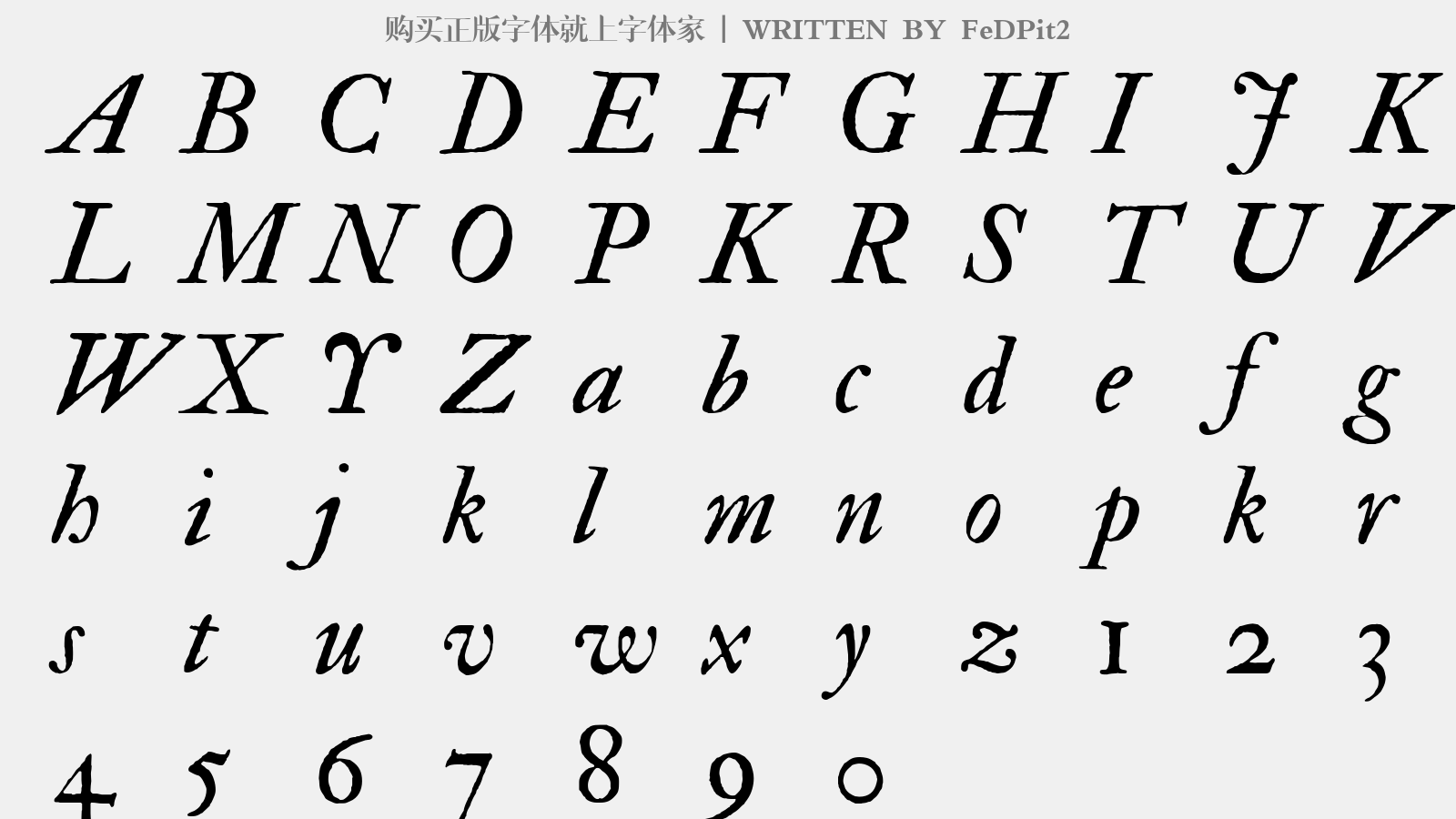 购买正版字体就上字体家 | WRITTEN BY FeDPit2

A B C D E F G H I J K
L M N O P K R S T U V
W X Y Z a b c d e f g
h i j k l m n o p k r
s t u v w x y z 1 2 3
4 5 6 7 8 9 0